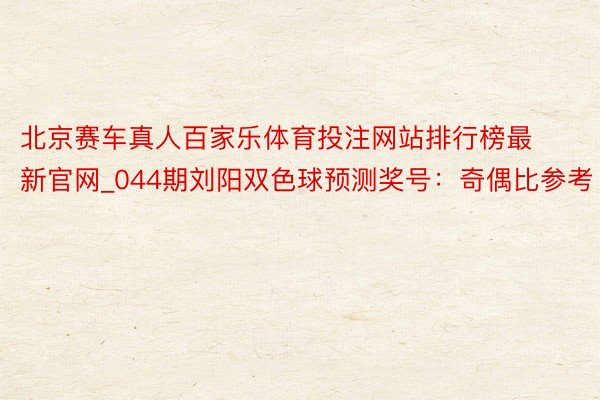 北京赛车真人百家乐体育投注网站排行榜最新官网_044期刘阳双色球预测奖号：奇偶比参考